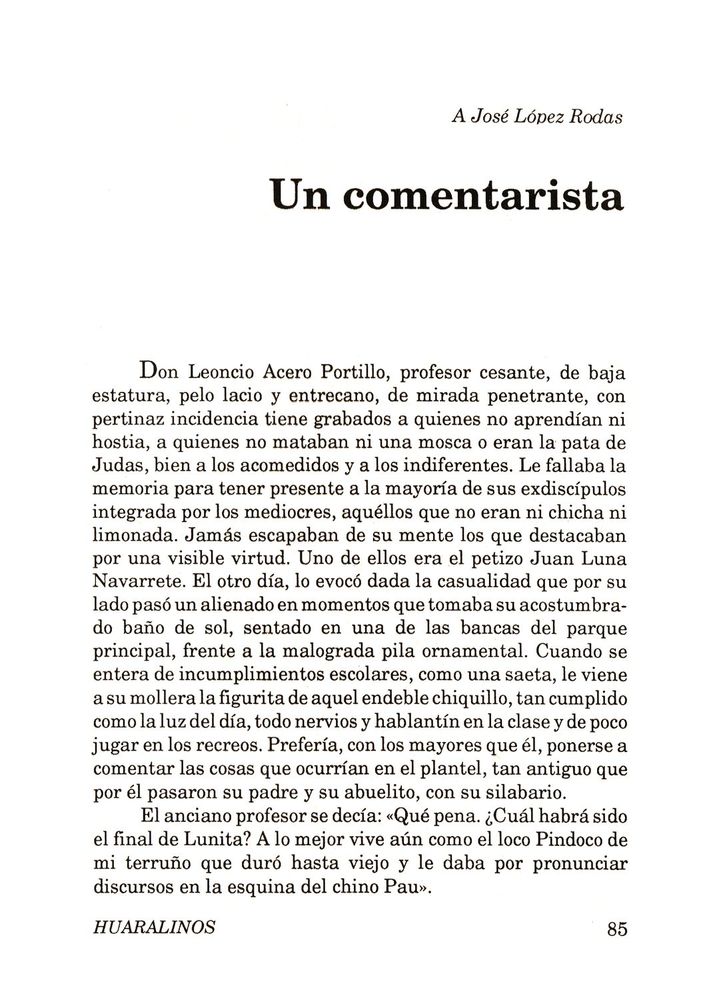 A José López Rodas

Un comentarista

Don Leoncio Acero Portillo, profesor cesante, de baja estatura, pelo lacio y entrecano, de mirada penetrante, con pertinaz incidencia tiene grabados a quienes no aprendían ni hostia, a quienes no mataban ni una mosca o eran la pata de Judas, bien a los acomedidos y a los indiferentes. Le fallaba la memoria para tener presente a la mayoría de sus exdiscípulos integrada por los mediocres, aquéllos que no eran ni chicha ni limonada. Jamás escapaban de su mente los que destacaban por una visible virtud. Uno de ellos era el petizo Juan Luna Navarrete. El otro día, lo evocó dada la casualidad que por su lado pasó un alienado en momentos que tomaba su acostumbrado baño de sol, sentado en una de las bancas del parque principal, frente a la malograda pila ornamental. Cuando se entera de incumplimientos escolares, como una saeta, le viene a su mollera la figurita de aquel endeble chiquillo, tan cumplido como la luz del día, todo nervios y hablantín en la clase y de poco jugar en los recreos. Prefería, con los mayores que él, ponerse a comentar las cosas que ocurrían en el plantel, tan antiguo que por él pasaron su padre y su abuelito, con su silabario.

El anciano profesor se decía: «Qué pena. ¿Cuál habrá sido el final de Lunita? A lo mejor vive aún como el loco Pindoco de mi terruño que duró hasta viejo y le daba por pronunciar discursos en la esquina del chino Pau».

HUARALINOS 85